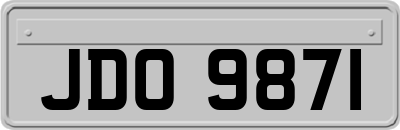 JDO 9871